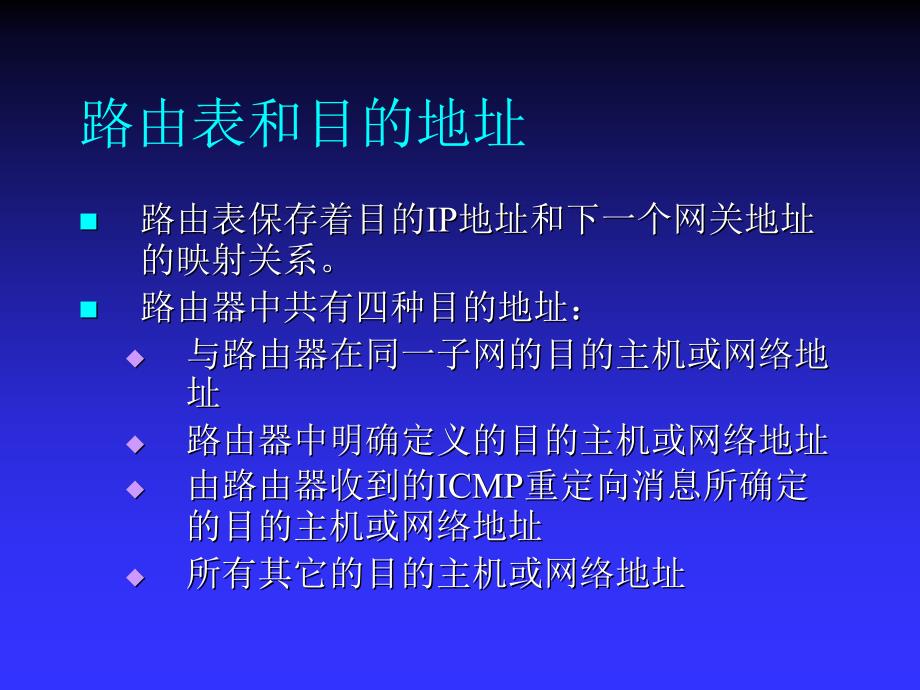 路由表和目的地址

■ 路由表保存着目的IP地址和下一个网关地址的映射关系。

■ 路由器中共有四种目的地址：

◆ 与路由器在同一子网的目的主机或网络地址

◆ 路由器中明确定义的目的主机或网络地址

◆ 由路由器收到的ICMP重定向消息所确定的目的主机或网络地址

◆ 所有其它的目的主机或网络地址